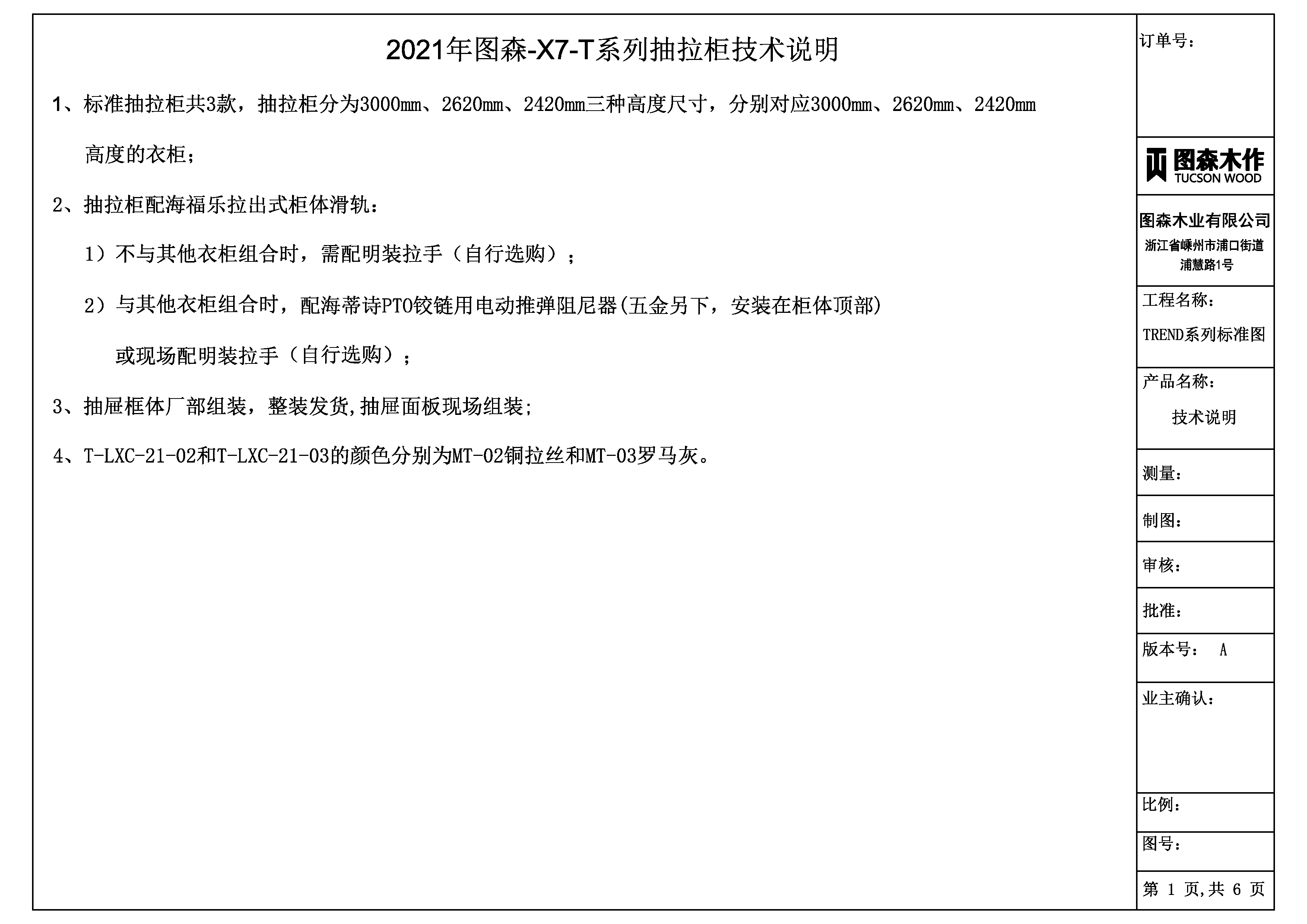 2021年图森-X7-T系列抽拉柜技术说明

1、标准抽拉柜共3款，抽拉柜分为3000mm、2620mm、2420mm三种高度尺寸，分别对应3000mm、2620mm、2420mm高度的衣柜；

2、抽拉柜配海福乐拉出式柜体滑轨：

1）不与其他衣柜组合时，需配明装拉手（自行选购）；

2）与其他衣柜组合时，配海蒂诗PTO铰链用电动推弹阻尼器(五金另下，安装在柜体顶部)或现场配明装拉手（自行选购）；

3、抽屉框体厂部组装，整装发货,抽屉面板现场组装;

4、T-LXC-21-02和T-LXC-21-03的颜色分别为MT-02铜拉丝和MT-03罗马灰。

订单号：

图森木作
TUCSON WOOD

图森木业有限公司
浙江省嵊州市浦口街道浦慧路1号

工程名称：
TREND系列标准图

产品名称：
技术说明

测量：

制图：

审核：

批准：

版本号： A

业主确认：

比例：

图号：

第 1 页,共 6 页